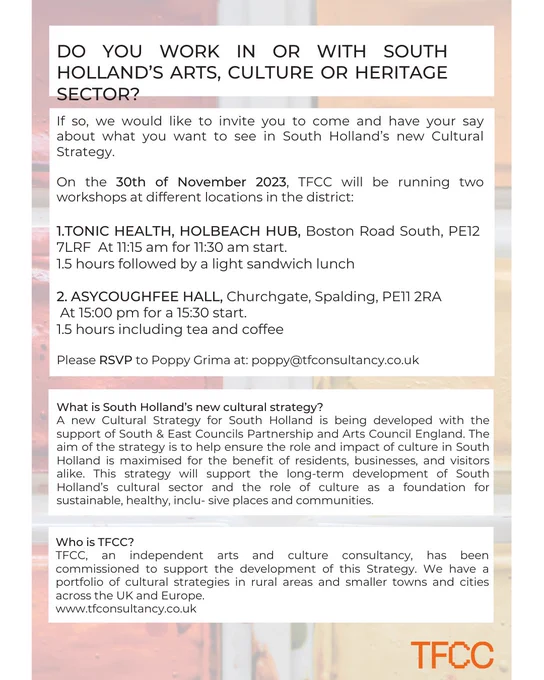 DO YOU WORK IN OR WITH SOUTH HOLLAND'S ARTS, CULTURE OR HERITAGE SECTOR?

If so, we would like to invite you to come and have your say about what you want to see in South Holland's new Cultural Strategy.

On the 30th of November 2023, TFCC will be running two workshops at different locations in the district:

1.TONIC HEALTH, HOLBEACH HUB, Boston Road South, PE12 7LRF At 11:15 am for 11:30 am start.
1.5 hours followed by a light sandwich lunch

2. ASYCOUGHFEE HALL, Churchgate, Spalding, PE11 2RA
At 15:00 pm for a 15:30 start.
1.5 hours including tea and coffee

Please RSVP to Poppy Grima at: poppy@tfconsultancy.co.uk

What is South Holland's new cultural strategy?
A new Cultural Strategy for South Holland is being developed with the support of South & East Councils Partnership and Arts Council England. The aim of the strategy is to help ensure the role and impact of culture in South Holland is maximised for the benefit of residents, businesses, and visitors alike. This strategy will support the long-term development of South Holland's cultural sector and the role of culture as a foundation for sustainable, healthy, inclu- sive places and communities.

Who is TFCC?
TFCC, an independent arts and culture consultancy, has been commissioned to support the development of this Strategy. We have a portfolio of cultural strategies in rural areas and smaller towns and cities across the UK and Europe.
www.tfconsultancy.co.uk

TFCC